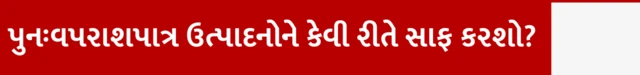 પુનઃવપરાશપાત્ર ઉત્પાદનોને કેવી રીતે સાફ કરશો?